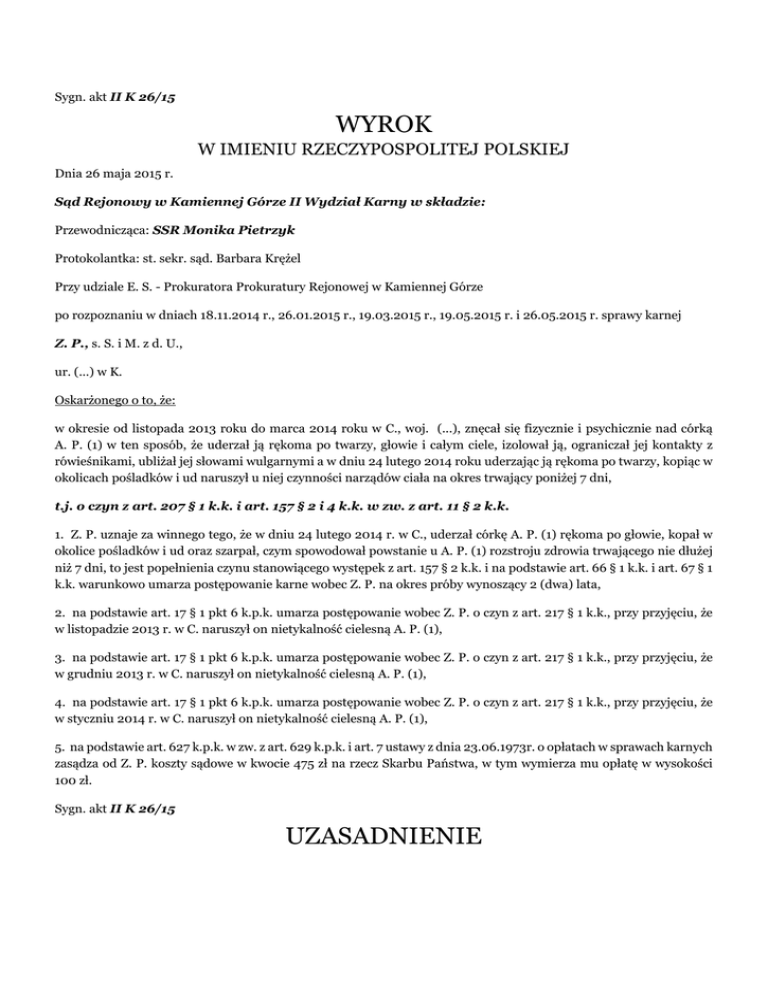 Sygn. akt II K 26/15

WYROK

W IMIENIU RZECZYPOSPOLITEJ POLSKIEJ

Dnia 26 maja 2015 r.

Sąd Rejonowy w Kamiennej Górze II Wydział Karny w składzie:

Przewodnicząca: SSR Monika Pietrzyk

Protokolantka: st. sekr. sąd. Barbara Krężel

Przy udziale E. S. - Prokuratora Prokuratury Rejonowej w Kamiennej Górze

po rozpoznaniu w dniach 18.11.2014 r., 26.01.2015 r., 19.03.2015 r., 19.05.2015 r. i 26.05.2015 r. sprawy karnej

Z. P., s. S. i M. z d. U.,

ur. (...) w K.

Oskarżonego o to, że:

w okresie od listopada 2013 roku do marca 2014 roku w C., woj. (...), znęcał się fizycznie i psychicznie nad córką A. P. (1) w ten sposób, że uderzał ją rękoma po twarzy, głowie i całym ciele, izolował ją, ograniczał jej kontakty z rówieśnikami, ubliżał jej słowami wulgarnymi a w dniu 24 lutego 2014 roku uderzając ją rękoma po twarzy, kopiąc w okolicach pośladków i ud naruszył u niej czynności narządów ciała na okres trwający poniżej 7 dni,

t.j. o czyn z art. 207 § 1 k.k. i art. 157 § 2 i 4 k.k. w zw. z art. 11 § 2 k.k.

1. Z. P. uznaje za winnego tego, że w dniu 24 lutego 2014 r. w C., uderzał córkę A. P. (1) rękoma po głowie, kopał w okolice pośladków i ud oraz szarpał, czym spowodował powstanie u A. P. (1) rozstroju zdrowia trwającego nie dłużej niż 7 dni, to jest popełnienia czynu stanowiącego występek z art. 157 § 2 k.k. i na podstawie art. 66 § 1 k.k. i art. 67 § 1 k.k. warunkowo umarza postępowanie karne wobec Z. P. na okres próby wynoszący 2 (dwa) lata,

2. na podstawie art. 17 § 1 pkt 6 k.p.k. umarza postępowanie wobec Z. P. o czyn z art. 217 § 1 k.k., przy przyjęciu, że w listopadzie 2013 r. w C. naruszył on nietykalność cielesną A. P. (1),

3. na podstawie art. 17 § 1 pkt 6 k.p.k. umarza postępowanie wobec Z. P. o czyn z art. 217 § 1 k.k., przy przyjęciu, że w grudniu 2013 r. w C. naruszył on nietykalność cielesną A. P. (1),

4. na podstawie art. 17 § 1 pkt 6 k.p.k. umarza postępowanie wobec Z. P. o czyn z art. 217 § 1 k.k., przy przyjęciu, że w styczniu 2014 r. w C. naruszył on nietykalność cielesną A. P. (1),

5. na podstawie art. 627 k.p.k. w zw. z art. 629 k.p.k. i art. 7 ustawy z dnia 23.06.1973r. o opłatach w sprawach karnych zasądza od Z. P. koszty sądowe w kwocie 475 zł na rzecz Skarbu Państwa, w tym wymierza mu opłatę w wysokości 100 zł.

Sygn. akt II K 26/15

UZASADNIENIE